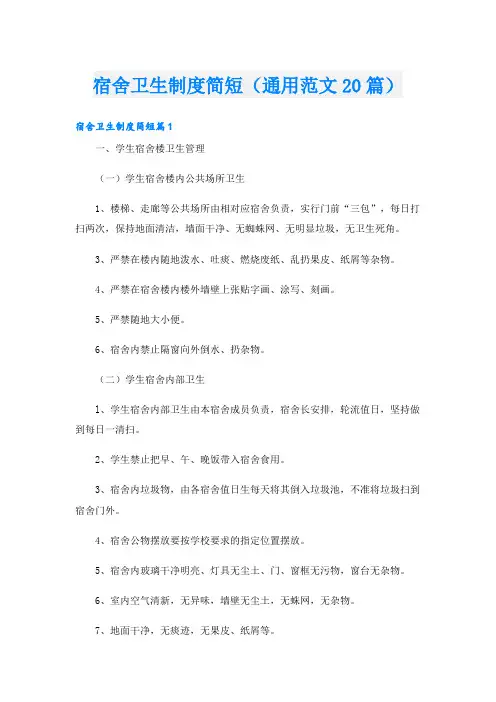 宿舍卫生制度简短（通用范文20篇）

宿舍卫生制度简短篇1

一、学生宿舍楼卫生管理

（一）学生宿舍楼内公共场所卫生

1、楼梯、走廊等公共场所由相对应宿舍负责，实行门前“三包”，每日打扫两次，保持地面清洁，墙面干净、无蜘蛛网、无明显垃圾，无卫生死角。

3、严禁在楼内随地泼水、吐痰、燃烧废纸、乱扔果皮、纸屑等杂物。

4、严禁在宿舍楼内楼外墙壁上张贴字画、涂写、刻画。

5、严禁随地大小便。

6、宿舍内禁止隔窗向外倒水、扔杂物。

（二）学生宿舍内部卫生

1、学生宿舍内部卫生由本宿舍成员负责，宿舍长安排，轮流值日，坚持做到每日一清扫。

2、学生禁止把早、午、晚饭带入宿舍食用。

3、宿舍内垃圾物，由各宿舍值日生每天将其倒入垃圾池，不准将垃圾扫到宿舍门外。

4、宿舍公物摆放要按学校要求的指定位置摆放。

5、宿舍内玻璃干净明亮、灯具无尘土、门、窗框无污物，窗台无杂物。

6、室内空气清新，无异味，墙壁无尘土，无蛛网，无杂物。

7、地面干净，无痰迹，无果皮、纸屑等。